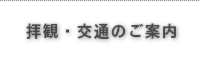 拝観・交通のご案内